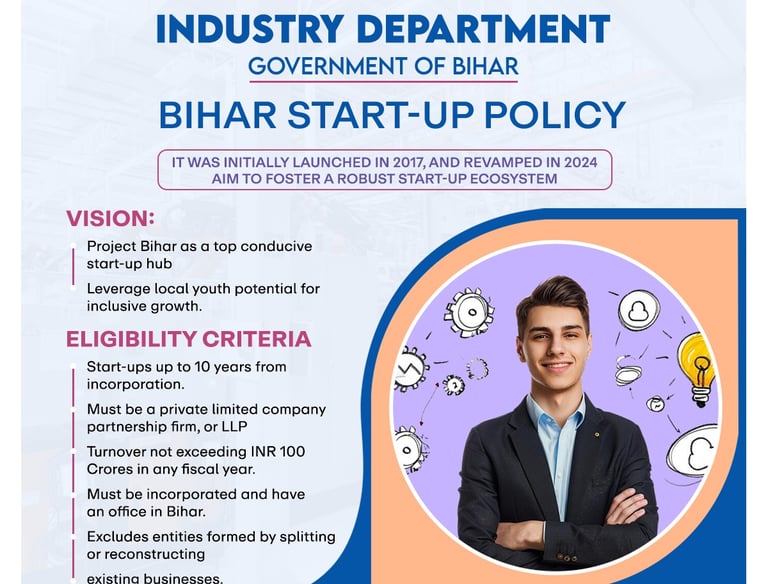 INDUSTRY DEPARTMENT
GOVERNMENT OF BIHAR

BIHAR START-UP POLICY

IT WAS INITIALLY LAUNCHED IN 2017, AND REVAMPED IN 2024
AIM TO FOSTER A ROBUST START-UP ECOSYSTEM

VISION:

Project Bihar as a top conducive start-up hub

Leverage local youth potential for inclusive growth.

ELIGIBILITY CRITERIA

Start-ups up to 10 years from incorporation.

Must be a private limited company partnership firm, or LLP

Turnover not exceeding INR 100 Crores in any fiscal year.

Must be incorporated and have an office in Bihar.

Excludes entities formed by splitting or reconstructing existing businesses.